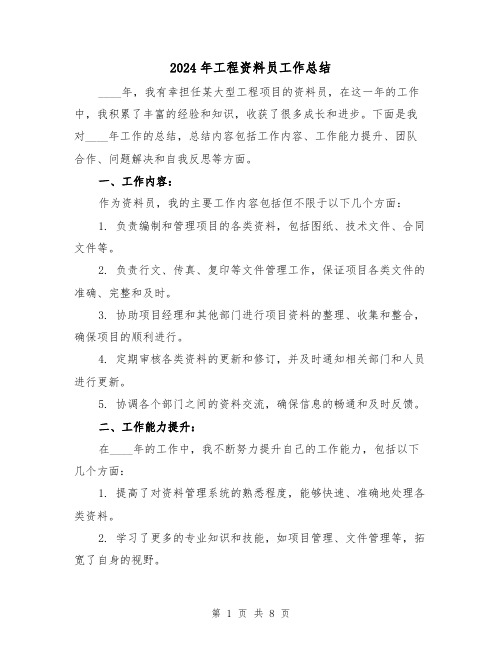 2024年工程资料员工作总结

____年，我有幸担任某大型工程项目的资料员，在这一年的工作中，我积累了丰富的经验和知识，收获了很多成长和进步。下面是我对____年工作的总结，总结内容包括工作内容、工作能力提升、团队合作、问题解决和自我反思等方面。

一、工作内容：

作为资料员，我的主要工作内容包括但不限于以下几个方面：

1. 负责编制和管理项目的各类资料，包括图纸、技术文件、合同文件等。

2. 负责行文、传真、复印等文件管理工作，保证项目各类文件的准确、完整和及时。

3. 协助项目经理和其他部门进行项目资料的整理、收集和整合，确保项目的顺利进行。

4. 定期审核各类资料的更新和修订，并及时通知相关部门和人员进行更新。

5. 协调各个部门之间的资料交流，确保信息的畅通和及时反馈。

二、工作能力提升：

在____年的工作中，我不断努力提升自己的工作能力，包括以下几个方面：

1. 提高了对资料管理系统的熟悉程度，能够快速、准确地处理各类资料。

2. 学习了更多的专业知识和技能，如项目管理、文件管理等，拓宽了自身的视野。

第 1 页 共 8 页